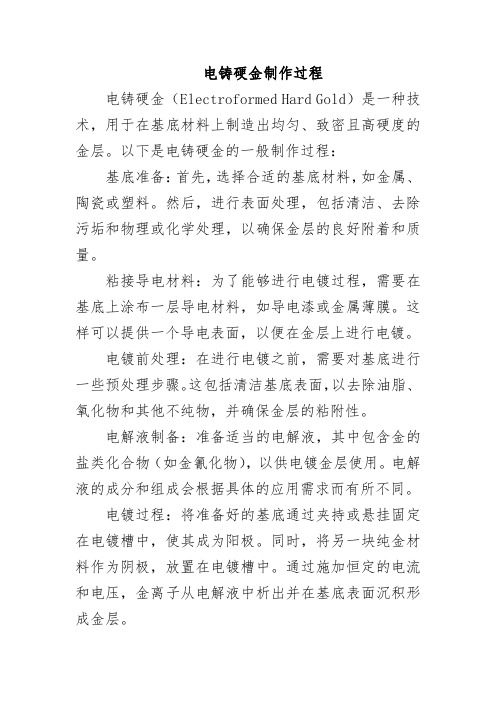 电铸硬金制作过程

电铸硬金（Electroformed Hard Gold）是一种技术，用于在基底材料上制造出均匀、致密且高硬度的金层。以下是电铸硬金的一般制作过程：

基底准备：首先，选择合适的基底材料，如金属、陶瓷或塑料。然后，进行表面处理，包括清洁、去除污垢和物理或化学处理，以确保金层的良好附着和质量。

粘接导电材料：为了能够进行电镀过程，需要在基底上涂布一层导电材料，如导电漆或金属薄膜。这样可以提供一个导电表面，以便在金层上进行电镀。

电镀前处理：在进行电镀之前，需要对基底进行一些预处理步骤。这包括清洁基底表面，以去除油脂、氧化物和其他不纯物，并确保金层的粘附性。

电解液制备：准备适当的电解液，其中包含金的盐类化合物（如金氰化物），以供电镀金层使用。电解液的成分和组成会根据具体的应用需求而有所不同。

电镀过程：将准备好的基底通过夹持或悬挂固定在电镀槽中，使其成为阳极。同时，将另一块纯金材料作为阴极，放置在电镀槽中。通过施加恒定的电流和电压，金离子从电解液中析出并在基底表面沉积形成金层。